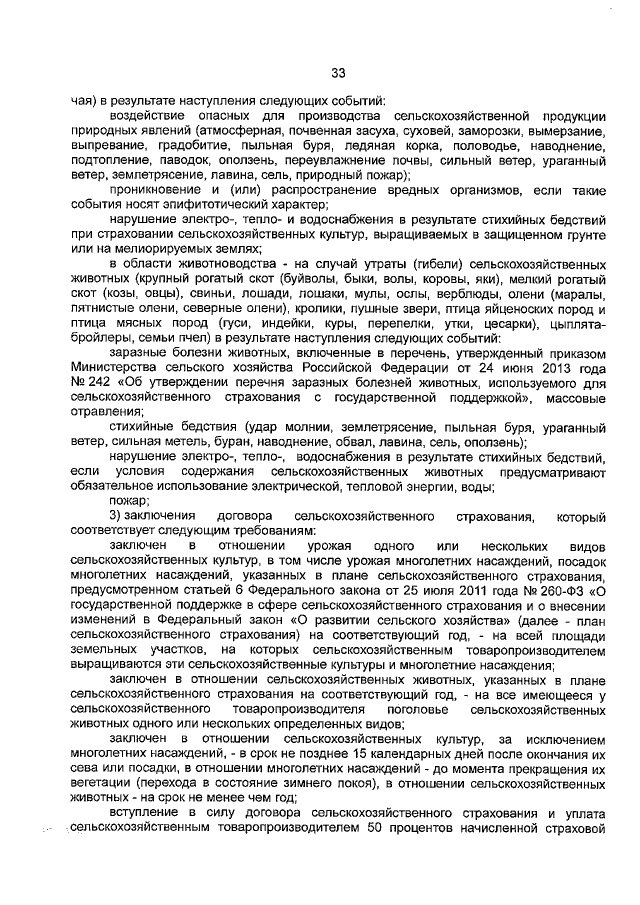 33

чая) в результате наступления следующих событий:

воздействие опасных для производства сельскохозяйственной продукции природных явлений (атмосферная, почвенная засуха, суховей, заморозки, вымерзание, выпревание, градобитие, пыльная буря, ледяная корка, половодье, наводнение, подтопление, паводок, оползень, переувлажнение почвы, сильный ветер, ураганный ветер, землетрясение, лавина, сель, природный пожар);

проникновение и (или) распространение вредных организмов, если такие события носят эпифитотический характер;

нарушение электро-, тепло- и водоснабжения в результате стихийных бедствий при страховании сельскохозяйственных культур, выращиваемых в защищенном грунте или на мелиорируемых землях;

в области животноводства - на случай утраты (гибели) сельскохозяйственных животных (крупный рогатый скот (буйволы, быки, волы, коровы, яки), мелкий рогатый скот (козы, овцы), свиньи, лошади, лошаки, мулы, ослы, верблюды, олени (маралы, пятнистые олени, северные олени), кролики, пушные звери, птица яйценоских пород и птица мясных пород (гуси, индейки, куры, перепелки, утки, цесарки), цыплята-бройлеры, семьи пчел) в результате наступления следующих событий:

заразные болезни животных, включенные в перечень, утвержденный приказом Министерства сельского хозяйства Российской Федерации от 24 июня 2013 года № 242 «Об утверждении перечня заразных болезней животных, используемого для сельскохозяйственного страхования с государственной поддержкой», массовые отравления;

стихийные бедствия (удар молнии, землетрясение, пыльная буря, ураганный ветер, сильная метель, буран, наводнение, обвал, лавина, сель, оползень);

нарушение электро-, тепло-, водоснабжения в результате стихийных бедствий, если условия содержания сельскохозяйственных животных предусматривают обязательное использование электрической, тепловой энергии, воды;

пожар;

3) заключения договора сельскохозяйственного страхования, который соответствует следующим требованиям:

заключен в отношении урожая одного или нескольких видов сельскохозяйственных культур, в том числе урожая многолетних насаждений, посадок многолетних насаждений, указанных в плане сельскохозяйственного страхования, предусмотренном статьей 6 Федерального закона от 25 июля 2011 года № 260-ФЗ «О государственной поддержке в сфере сельскохозяйственного страхования и о внесении изменений в Федеральный закон «О развитии сельского хозяйства» (далее - план сельскохозяйственного страхования) на соответствующий год, - на всей площади земельных участков, на которых сельскохозяйственным товаропроизводителем выращиваются эти сельскохозяйственные культуры и многолетние насаждения;

заключен в отношении сельскохозяйственных животных, указанных в плане сельскохозяйственного страхования на соответствующий год, - на все имеющееся у сельскохозяйственного товаропроизводителя поголовье сельскохозяйственных животных одного или нескольких определенных видов;

заключен в отношении сельскохозяйственных культур, за исключением многолетних насаждений, - в срок не позднее 15 календарных дней после окончания их сева или посадки, в отношении многолетних насаждений - до момента прекращения их вегетации (перехода в состояние зимнего покоя), в отношении сельскохозяйственных животных - на срок не менее чем год;

вступление в силу договора сельскохозяйственного страхования и уплата сельскохозяйственным товаропроизводителем 50 процентов начисленной страховой